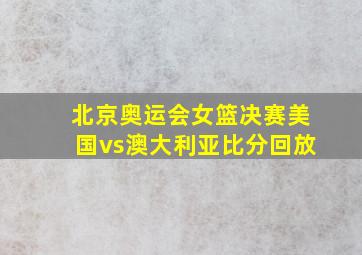 北京奥运会女篮决赛美国vs澳大利亚比分回放